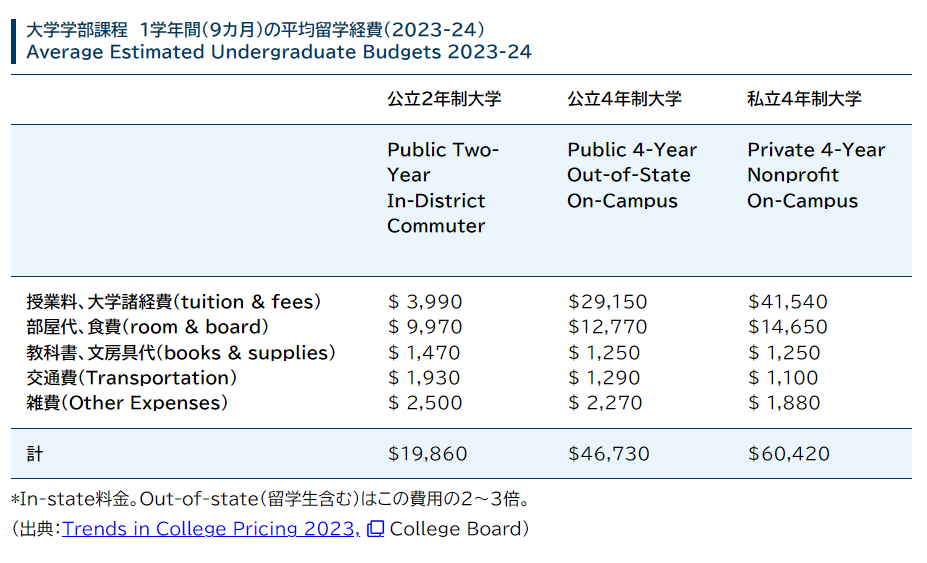 大学学部課程 1学年間(9カ月)の平均留学経費(2023-24)
Average Estimated Undergraduate Budgets 2023-24

| | 公立2年制大学 | 公立4年制大学 | 私立4年制大学 |
|---|---|---|---|
| | Public Two-Year In-District Commuter | Public 4-Year Out-of-State On-Campus | Private 4-Year Nonprofit On-Campus |
| 授業料、大学諸経費(tuition & fees) | $ 3,990 | $29,150 | $41,540 |
| 部屋代、食費(room & board) | $ 9,970 | $12,770 | $14,650 |
| 教科書、文房具代(books & supplies) | $ 1,470 | $ 1,250 | $ 1,250 |
| 交通費(Transportation) | $ 1,930 | $ 1,290 | $ 1,100 |
| 雑費(Other Expenses) | $ 2,500 | $ 2,270 | $ 1,880 |
| 計 | $19,860 | $46,730 | $60,420 |

*In-state料金。Out-of-state(留学生含む)はこの費用の2~3倍。
(出典:Trends in College Pricing 2023, College Board)